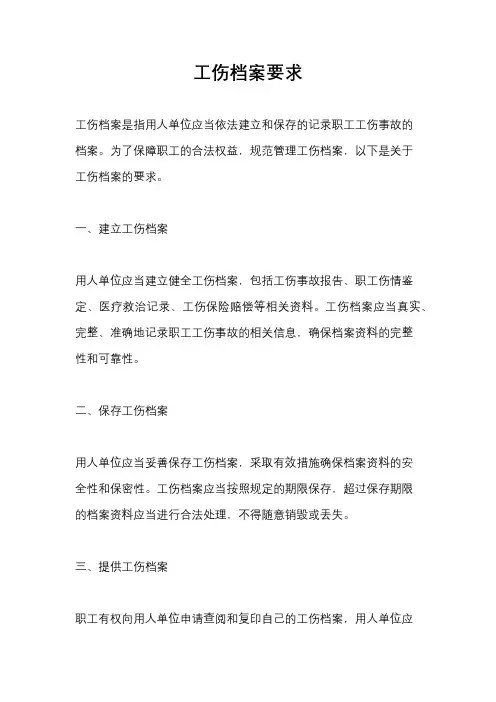 工伤档案要求

工伤档案是指用人单位应当依法建立和保存的记录职工工伤事故的档案。为了保障职工的合法权益，规范管理工伤档案，以下是关于工伤档案的要求。

一、建立工伤档案

用人单位应当建立健全工伤档案，包括工伤事故报告、职工伤情鉴定、医疗救治记录、工伤保险赔偿等相关资料。工伤档案应当真实、完整、准确地记录职工工伤事故的相关信息，确保档案资料的完整性和可靠性。

二、保存工伤档案

用人单位应当妥善保存工伤档案，采取有效措施确保档案资料的安全性和保密性。工伤档案应当按照规定的期限保存，超过保存期限的档案资料应当进行合法处理，不得随意销毁或丢失。

三、提供工伤档案

职工有权向用人单位申请查阅和复印自己的工伤档案，用人单位应